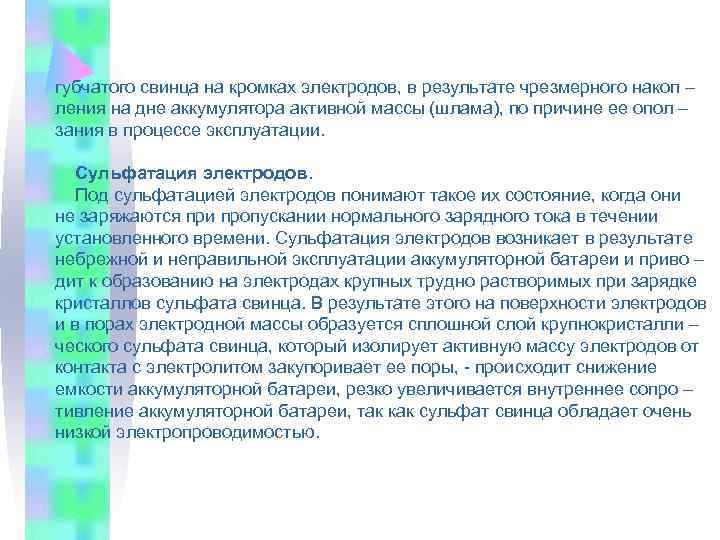 губчатого свинца на кромках электродов, в результате чрезмерного накоп – ления на дне аккумулятора активной массы (шлама), по причине ее опол – зания в процессе эксплуатации.

Сульфатация электродов.

Под сульфатацией электродов понимают такое их состояние, когда они не заряжаются при пропускании нормального зарядного тока в течении установленного времени. Сульфатация электродов возникает в результате небрежной и неправильной эксплуатации аккумуляторной батареи и приво – дит к образованию на электродах крупных трудно растворимых при зарядке кристаллов сульфата свинца. В результате этого на поверхности электродов и в порах электродной массы образуется сплошной слой крупнокристалли – ческого сульфата свинца, который изолирует активную массу электродов от контакта с электролитом закупоривает ее поры, - происходит снижение емкости аккумуляторной батареи, резко увеличивается внутреннее сопро – тивление аккумуляторной батареи, так как сульфат свинца обладает очень низкой электропроводимостью.